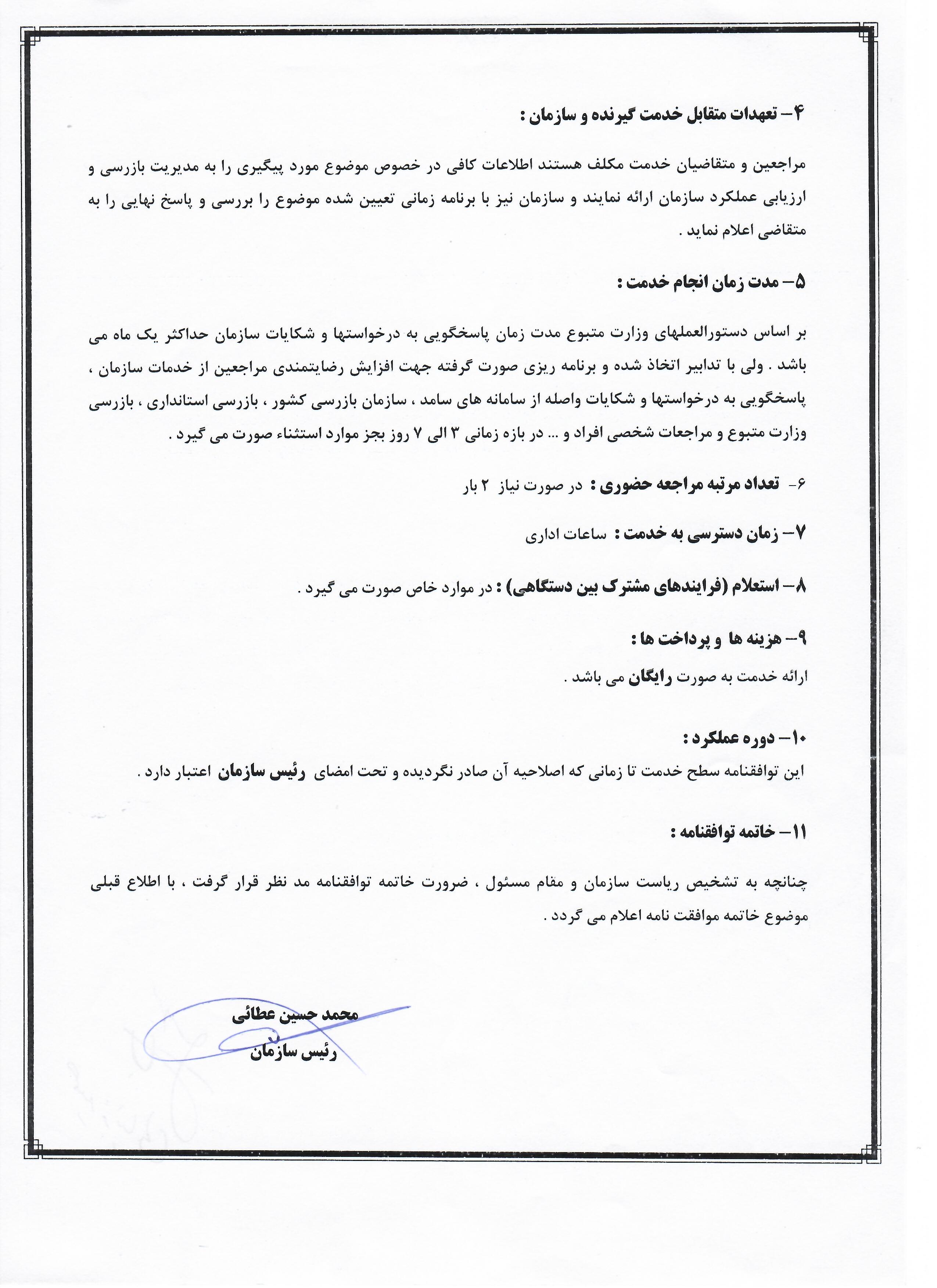 ۴– تعهدات متقابل خدمت گیرنده و سازمان :

مراجعین و متقاضیان خدمت مکلف هستند اطلاعات کافی در خصوص موضوع مورد پیگیری را به مدیریت بازرسی و ارزیابی عملکرد سازمان ارائه نمایند و سازمان نیز با برنامه زمانی تعیین شده موضوع را بررسی و پاسخ نهایی را به متقاضی اعلام نماید .

۵– مدت زمان انجام خدمت :

بر اساس دستورالعملهای وزارت متبوع مدت زمان پاسخگویی به درخواستها و شکایات سازمان حداکثر یک ماه می باشد . ولی با تدابیر اتخاذ شده و برنامه ریزی صورت گرفته جهت افزایش رضایتمندی مراجعین از خدمات سازمان ، پاسخگویی به درخواستها و شکایات واصله از سامانه های سامد ، سازمان بازرسی کشور ، بازرسی استانداری ، بازرسی وزارت متبوع و مراجعات شخصی افراد و ... در بازه زمانی ۳ الی ۷ روز بجز موارد استثناء صورت می گیرد .

۶- تعداد مرتبه مراجعه حضوری : در صورت نیاز ۲ بار

۷– زمان دسترسی به خدمت : ساعات اداری

۸– استعلام (فرایندهای مشترک بین دستگاهی) : در موارد خاص صورت می گیرد .

۹– هزینه ها و پرداخت ها :

ارائه خدمت به صورت رایگان می باشد .

۱۰– دوره عملکرد :

این توافقنامه سطح خدمت تا زمانی که اصلاحیه آن صادر نگردیده و تحت امضای رئیس سازمان اعتبار دارد .

۱۱– خاتمه توافقنامه :

چنانچه به تشخیص ریاست سازمان و مقام مسئول ، ضرورت خاتمه توافقنامه مد نظر قرار گرفت ، با اطلاع قبلی موضوع خاتمه موافقت نامه اعلام می گردد .

محمد حسین عطائی
رئیس سازمان